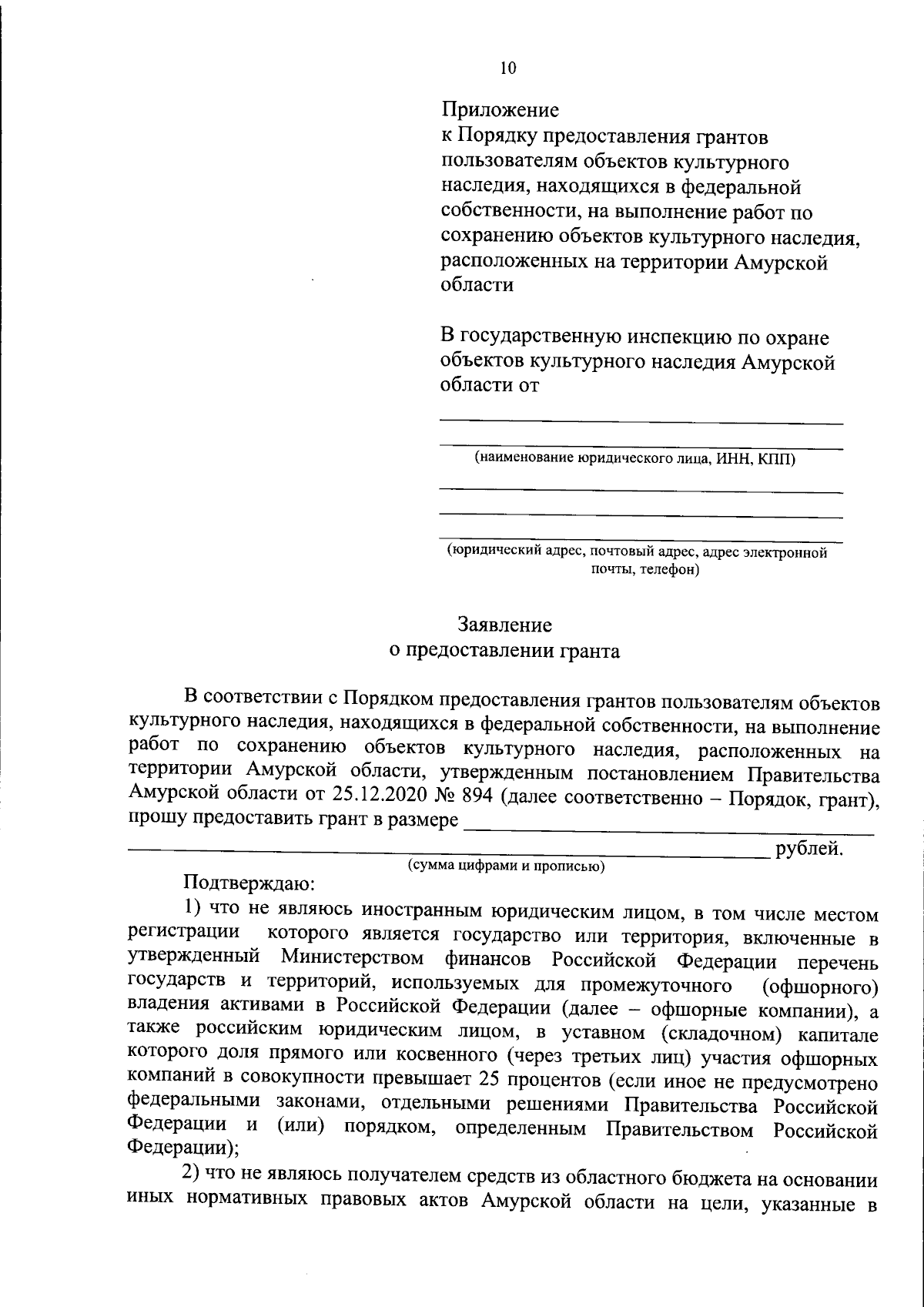 10

Приложение
к Порядку предоставления грантов пользователям объектов культурного наследия, находящихся в федеральной собственности, на выполнение работ по сохранению объектов культурного наследия, расположенных на территории Амурской области

В государственную инспекцию по охране объектов культурного наследия Амурской области от

____
____
(наименование юридического лица, ИНН, КПП)
____
____
____
(юридический адрес, почтовый адрес, адрес электронной почты, телефон)

Заявление
о предоставлении гранта

В соответствии с Порядком предоставления грантов пользователям объектов культурного наследия, находящихся в федеральной собственности, на выполнение работ по сохранению объектов культурного наследия, расположенных на территории Амурской области, утвержденным постановлением Правительства Амурской области от 25.12.2020 № 894 (далее соответственно – Порядок, грант), прошу предоставить грант в размере ____
____ рублей.
(сумма цифрами и прописью)

Подтверждаю:

1) что не являюсь иностранным юридическим лицом, в том числе местом регистрации которого является государство или территория, включенные в утвержденный Министерством финансов Российской Федерации перечень государств и территорий, используемых для промежуточного (офшорного) владения активами в Российской Федерации (далее – офшорные компании), а также российским юридическим лицом, в уставном (складочном) капитале которого доля прямого или косвенного (через третьих лиц) участия офшорных компаний в совокупности превышает 25 процентов (если иное не предусмотрено федеральными законами, отдельными решениями Правительства Российской Федерации и (или) порядком, определенным Правительством Российской Федерации);

2) что не являюсь получателем средств из областного бюджета на основании иных нормативных правовых актов Амурской области на цели, указанные в